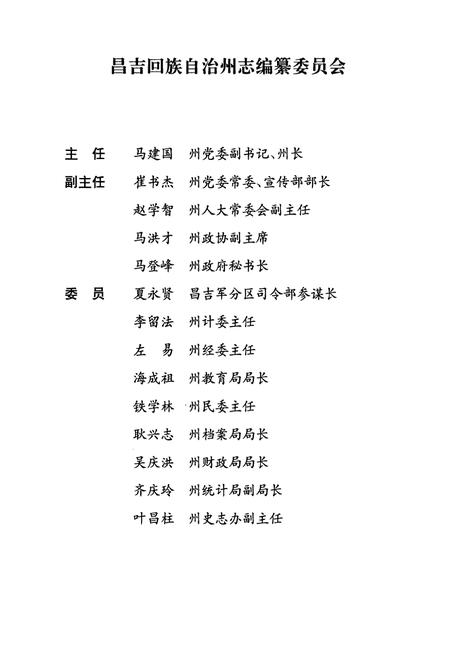 昌吉回族自治州志编纂委员会

主　任　马建国　州党委副书记、州长

副主任　崔书杰　州党委常委、宣传部部长

赵学智　州人大常委会副主任

马洪才　州政协副主席

马登峰　州政府秘书长

委　员　夏永贤　昌吉军分区司令部参谋长

李留法　州计委主任

左　易　州经委主任

海成祖　州教育局局长

铁学林　州民委主任

耿兴志　州档案局局长

吴庆洪　州财政局局长

齐庆玲　州统计局副局长

叶昌柱　州史志办副主任